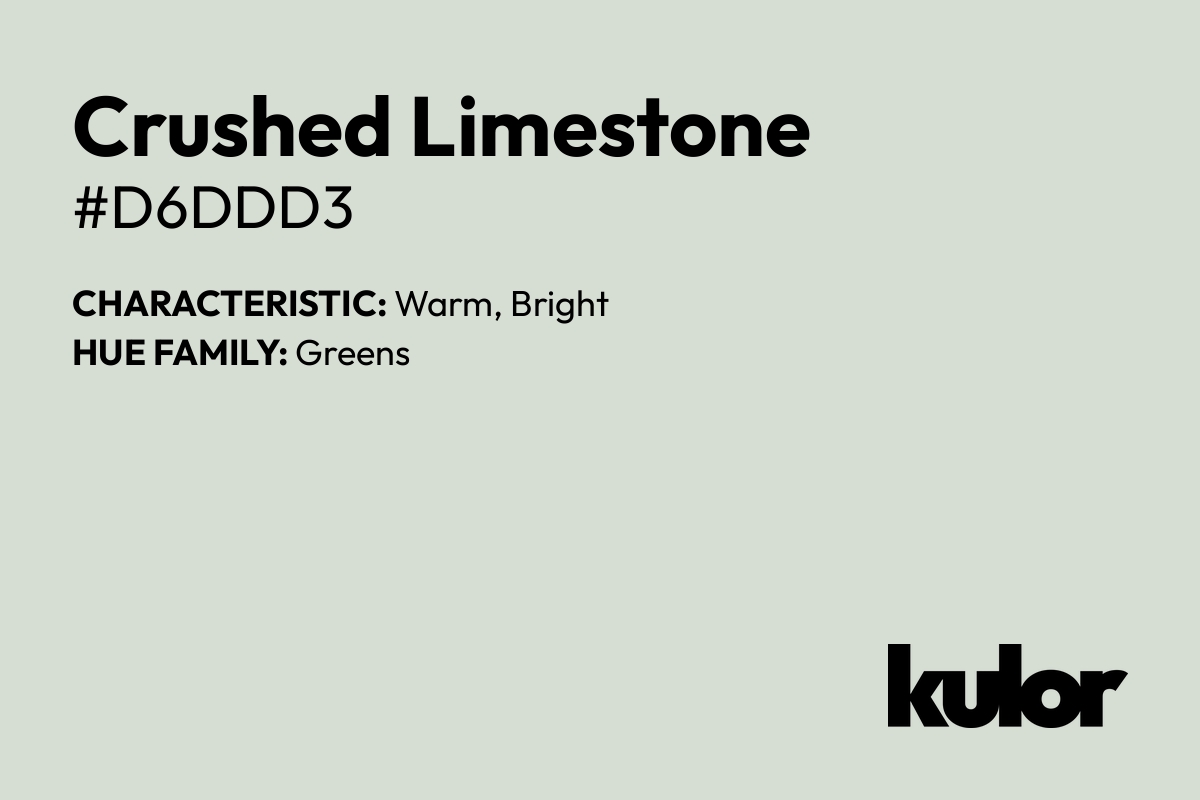 Crushed Limestone
#D6DDD3

CHARACTERISTIC: Warm, Bright
HUE FAMILY: Greens

kulor